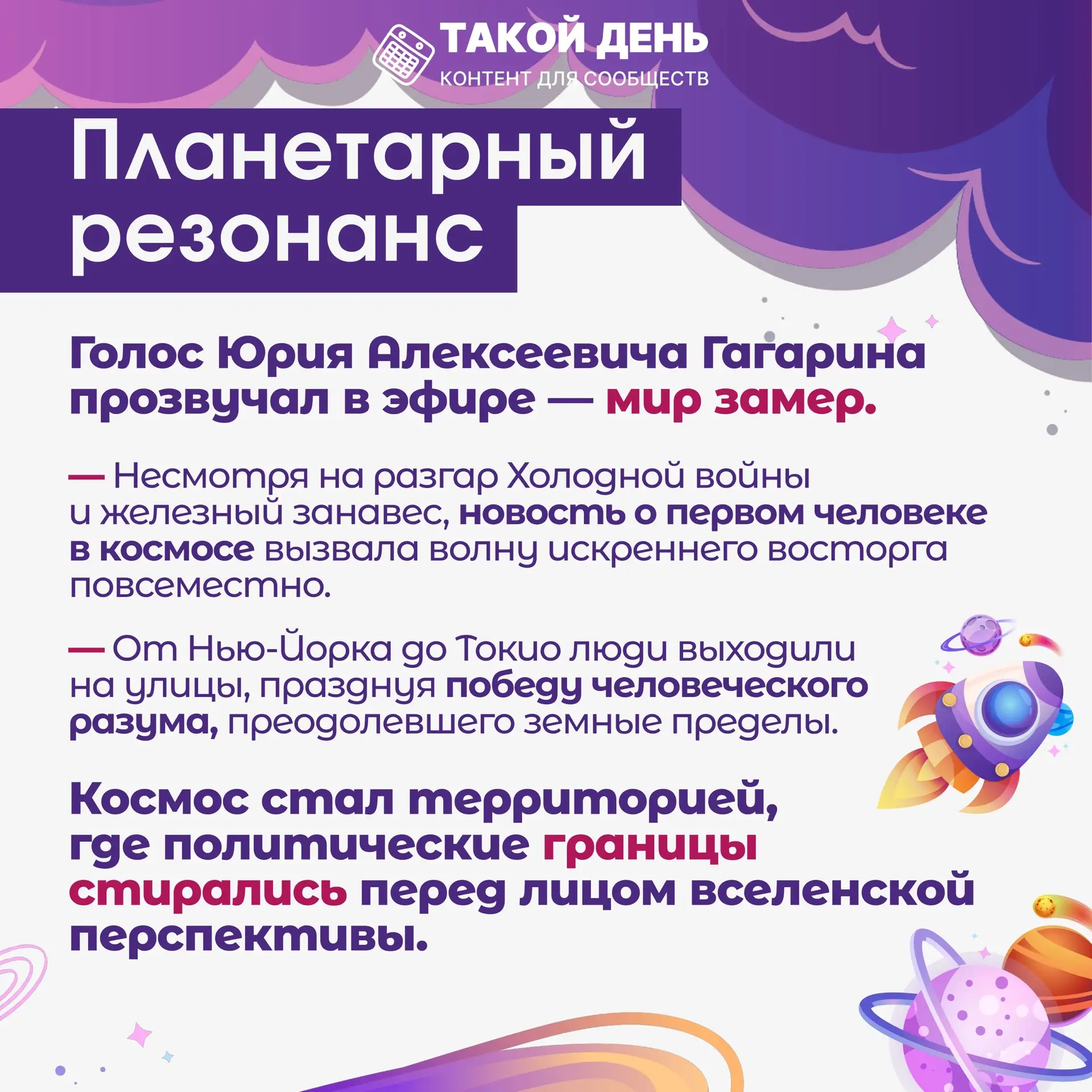 ТАКОЙ ДЕНЬ
КОНТЕНТ ДЛЯ СООБЩЕСТВ

Планетарный резонанс

Голос Юрия Алексеевича Гагарина прозвучал в эфире — мир замер.

— Несмотря на разгар Холодной войны и железный занавес, новость о первом человеке в космосе вызвала волну искреннего восторга повсеместно.

— От Нью-Йорка до Токио люди выходили на улицы, празднуя победу человеческого разума, преодолевшего земные пределы.

Космос стал территорией, где политические границы стирались перед лицом вселенской перспективы.